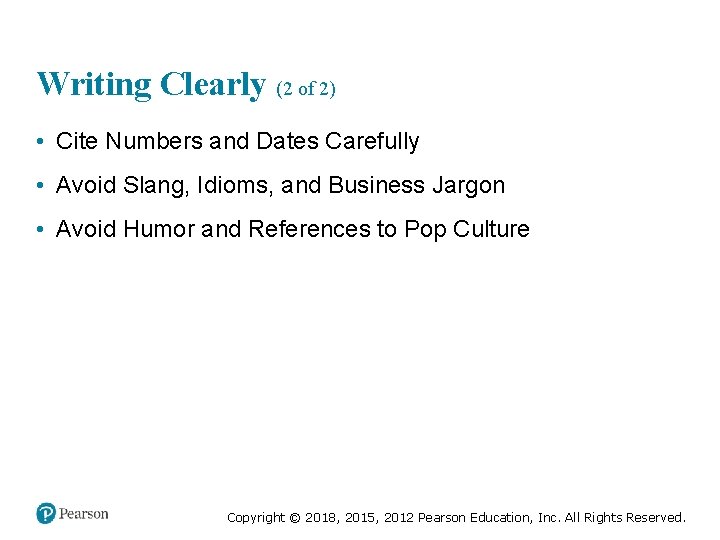 Writing Clearly (2 of 2)

• Cite Numbers and Dates Carefully

• Avoid Slang, Idioms, and Business Jargon

• Avoid Humor and References to Pop Culture

Pearson

Copyright © 2018, 2015, 2012 Pearson Education, Inc. All Rights Reserved.